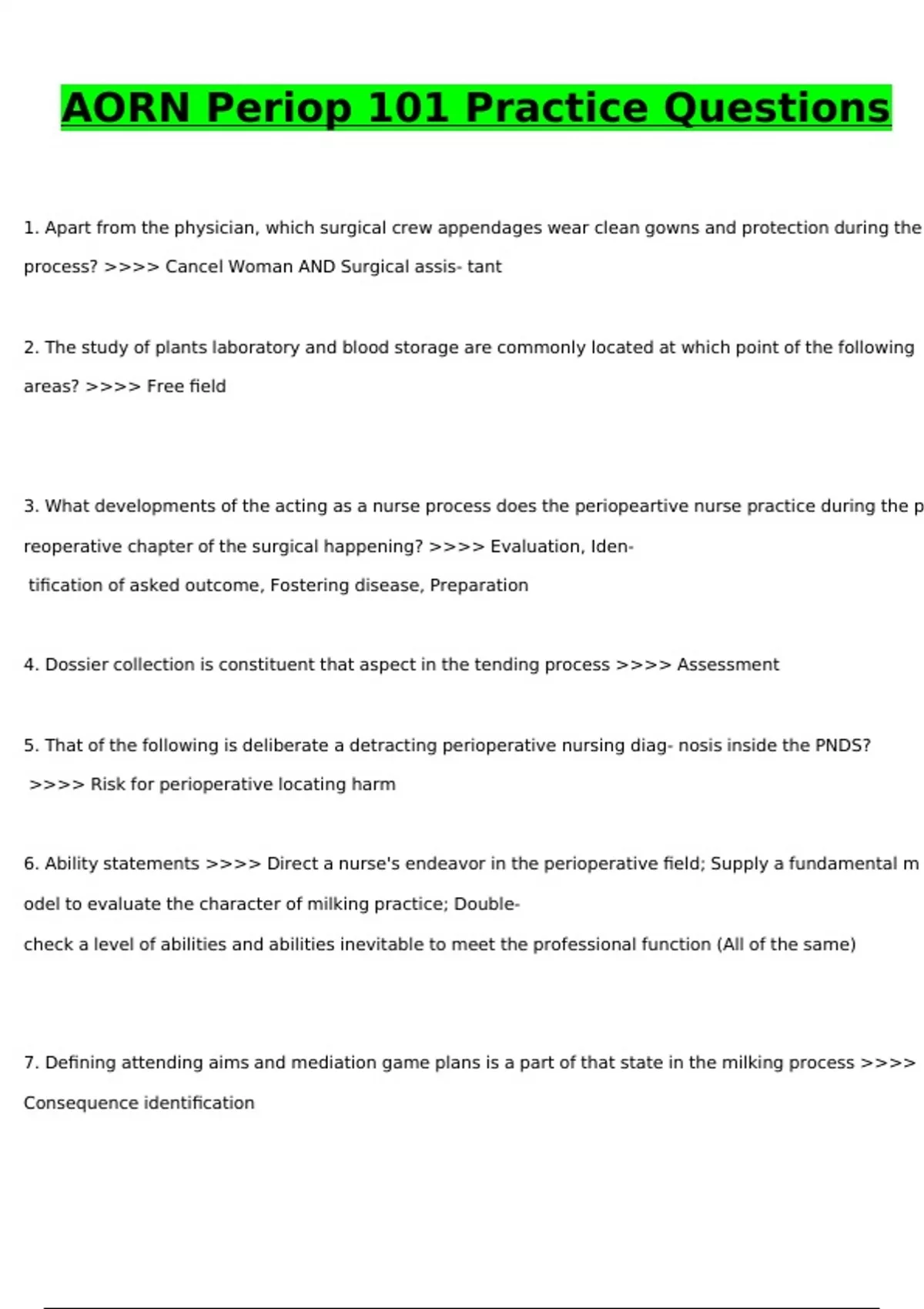 AORN Periop 101 Practice Questions

1. Apart from the physician, which surgical crew appendages wear clean gowns and protection during the process? >>>> Cancel Woman AND Surgical assis- tant

2. The study of plants laboratory and blood storage are commonly located at which point of the following areas? >>>> Free field

3. What developments of the acting as a nurse process does the periopeartive nurse practice during the p reoperative chapter of the surgical happening? >>>> Evaluation, Identification of asked outcome, Fostering disease, Preparation

4. Dossier collection is constituent that aspect in the tending process >>>> Assessment

5. That of the following is deliberate a detracting perioperative nursing diag- nosis inside the PNDS? >>>> Risk for perioperative locating harm

6. Ability statements >>>> Direct a nurse's endeavor in the perioperative field; Supply a fundamental m odel to evaluate the character of milking practice; Double-check a level of abilities and abilities inevitable to meet the professional function (All of the same)

7. Defining attending aims and mediation game plans is a part of that state in the milking process >>>> Consequence identification